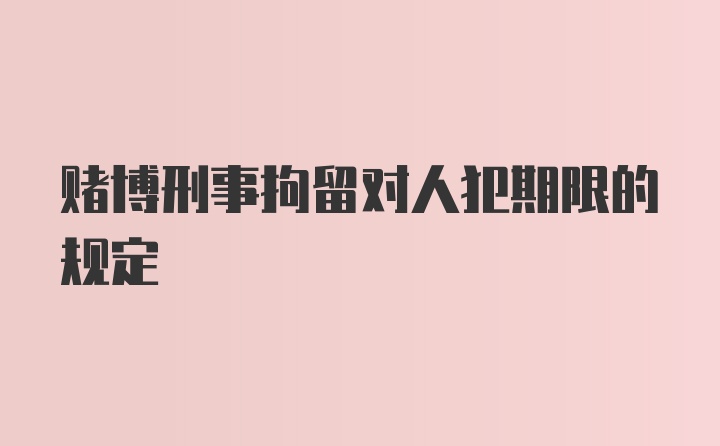 赌博刑事拘留对人犯期限的规定